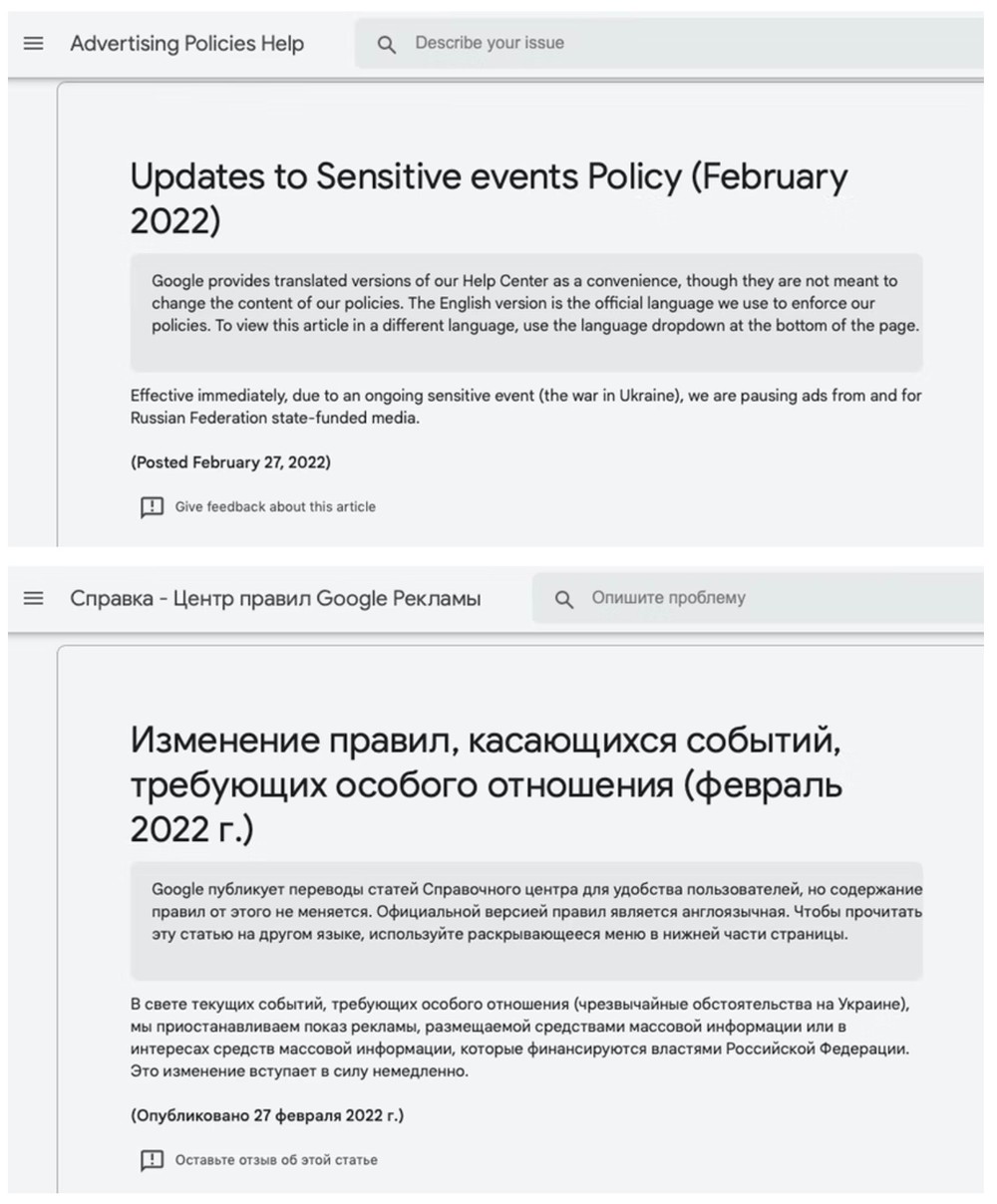 Advertising Policies Help

Describe your issue

Updates to Sensitive events Policy (February 2022)

Google provides translated versions of our Help Center as a convenience, though they are not meant to change the content of our policies. The English version is the official language we use to enforce our policies. To view this article in a different language, use the language dropdown at the bottom of the page.

Effective immediately, due to an ongoing sensitive event (the war in Ukraine), we are pausing ads from and for Russian Federation state-funded media.

(Posted February 27, 2022)

Give feedback about this article

Справка - Центр правил Google Рекламы

Опишите проблему

Изменение правил, касающихся событий, требующих особого отношения (февраль 2022 г.)

Google публикует переводы статей Справочного центра для удобства пользователей, но содержание правил от этого не меняется. Официальной версией правил является англоязычная. Чтобы прочитать эту статью на другом языке, используйте раскрывающееся меню в нижней части страницы.

В свете текущих событий, требующих особого отношения (чрезвычайные обстоятельства на Украине), мы приостанавливаем показ рекламы, размещаемой средствами массовой информации или в интересах средств массовой информации, которые финансируются властями Российской Федерации. Это изменение вступает в силу немедленно.

(Опубликовано 27 февраля 2022 г.)

Оставьте отзыв об этой статье